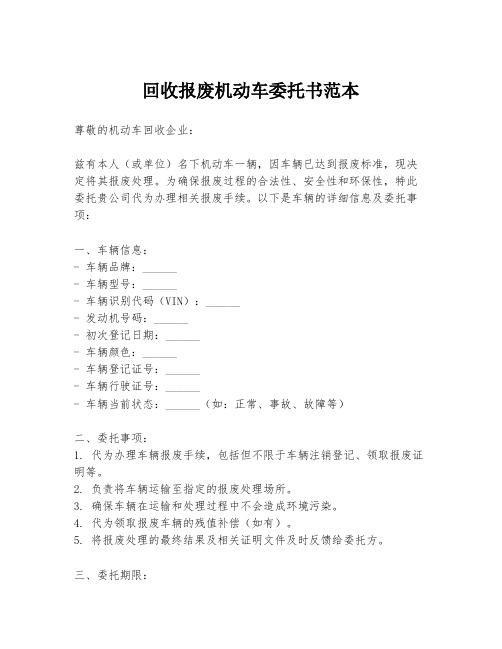 回收报废机动车委托书范本

尊敬的机动车回收企业：

兹有本人（或单位）名下机动车一辆，因车辆已达到报废标准，现决定将其报废处理。为确保报废过程的合法性、安全性和环保性，特此委托贵公司代为办理相关报废手续。以下是车辆的详细信息及委托事项：

一、车辆信息：
- 车辆品牌：______
- 车辆型号：______
- 车辆识别代码（VIN）：______
- 发动机号码：______
- 初次登记日期：______
- 车辆颜色：______
- 车辆登记证号：______
- 车辆行驶证号：______
- 车辆当前状态：______（如：正常、事故、故障等）

二、委托事项：
1. 代为办理车辆报废手续，包括但不限于车辆注销登记、领取报废证明等。
2. 负责将车辆运输至指定的报废处理场所。
3. 确保车辆在运输和处理过程中不会造成环境污染。
4. 代为领取报废车辆的残值补偿（如有）。
5. 将报废处理的最终结果及相关证明文件及时反馈给委托方。

三、委托期限：